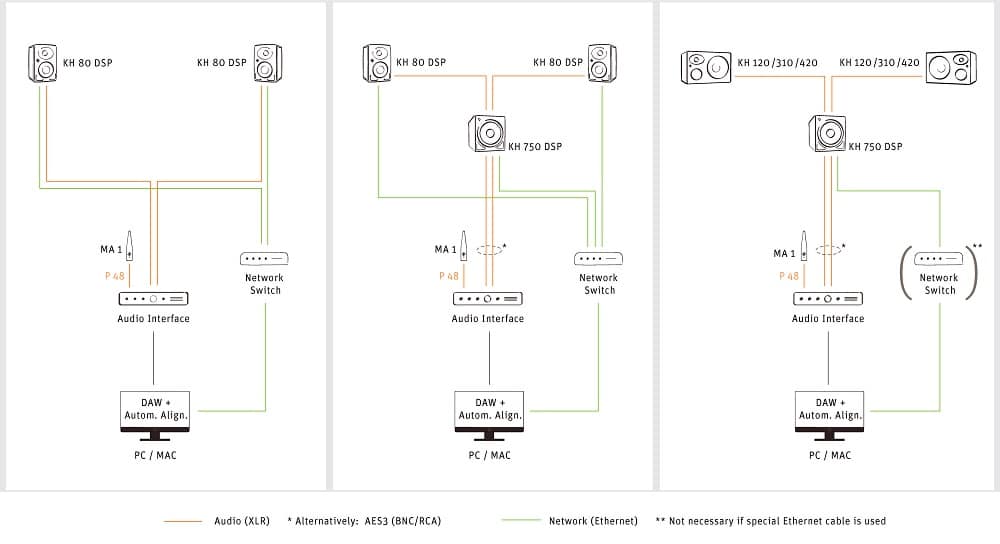 KH 80 DSP
KH 80 DSP
MA 1
P 48
Audio Interface
Network Switch
DAW + Autom. Align.
PC / MAC

KH 80 DSP
KH 80 DSP
KH 750 DSP
MA 1
*
P 48
Audio Interface
Network Switch
DAW + Autom. Align.
PC / MAC

KH 120 /310 /420
KH 120 /310 /420
KH 750 DSP
MA 1
*
P 48
Audio Interface
Network Switch
**
DAW + Autom. Align.
PC / MAC

Audio (XLR)
* Alternatively: AES3 (BNC/RCA)
Network (Ethernet)
** Not necessary if special Ethernet cable is used